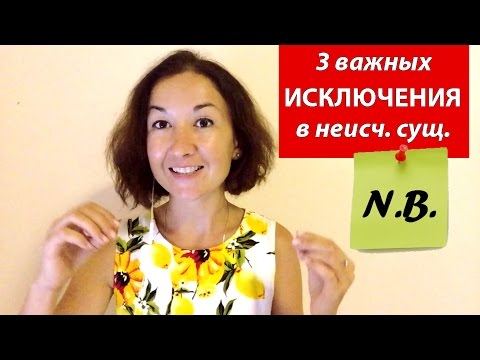 3 важных
ИСКЛЮЧЕНИЯ
в неисч. сущ.

N.B.